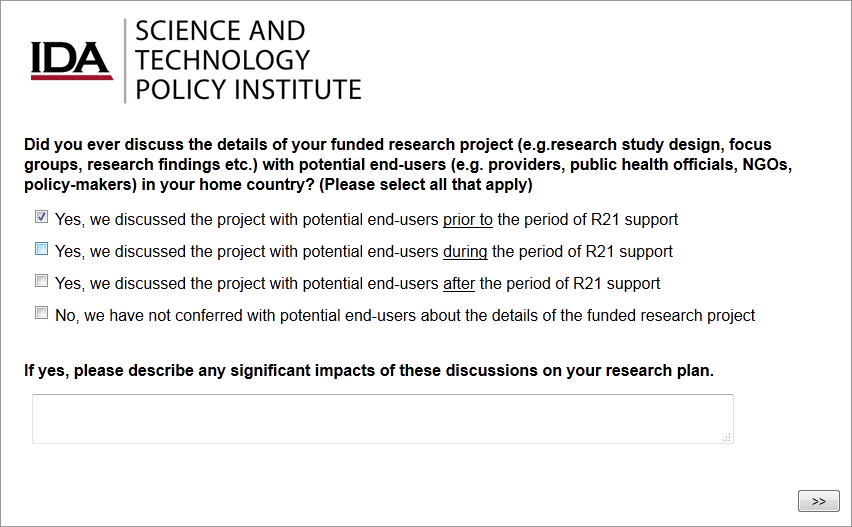 IDA

SCIENCE AND TECHNOLOGY POLICY INSTITUTE

Did you ever discuss the details of your funded research project (e.g.research study design, focus groups, research findings etc.) with potential end-users (e.g. providers, public health officials, NGOs, policy-makers) in your home country? (Please select all that apply)

Yes, we discussed the project with potential end-users prior to the period of R21 support

Yes, we discussed the project with potential end-users during the period of R21 support

Yes, we discussed the project with potential end-users after the period of R21 support

No, we have not conferred with potential end-users about the details of the funded research project

If yes, please describe any significant impacts of these discussions on your research plan.

>>